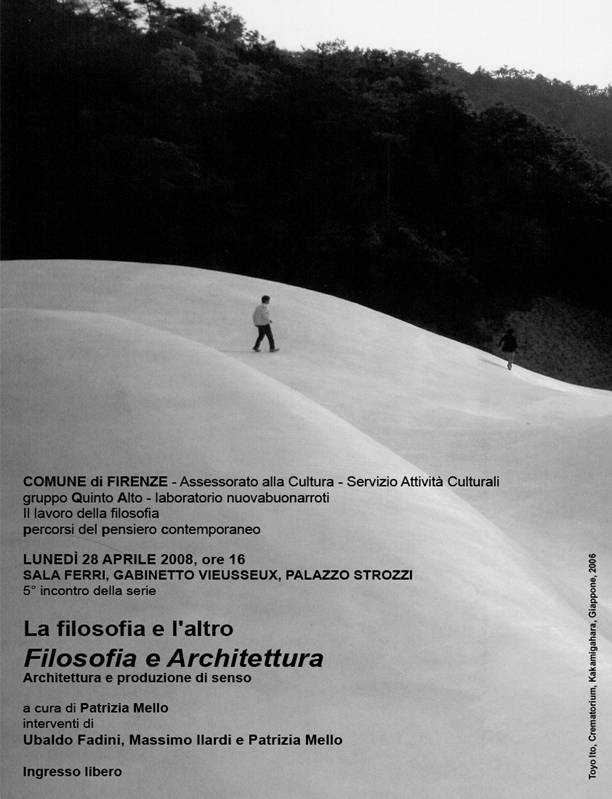 COMUNE di FIRENZE - Assessorato alla Cultura - Servizio Attività Culturali
gruppo Quinto Alto - laboratorio nuovabuonarroti
Il lavoro della filosofia
percorsi del pensiero contemporaneo

LUNEDÌ 28 APRILE 2008, ore 16
SALA FERRI, GABINETTO VIEUSSEUX, PALAZZO STROZZI
5° incontro della serie

La filosofia e l'altro
Filosofia e Architettura
Architettura e produzione di senso

a cura di Patrizia Mello
interventi di
Ubaldo Fadini, Massimo Ilardi e Patrizia Mello

Ingresso libero

Toyo Ito, Crematorium, Kakamigahara, Giappone, 2006